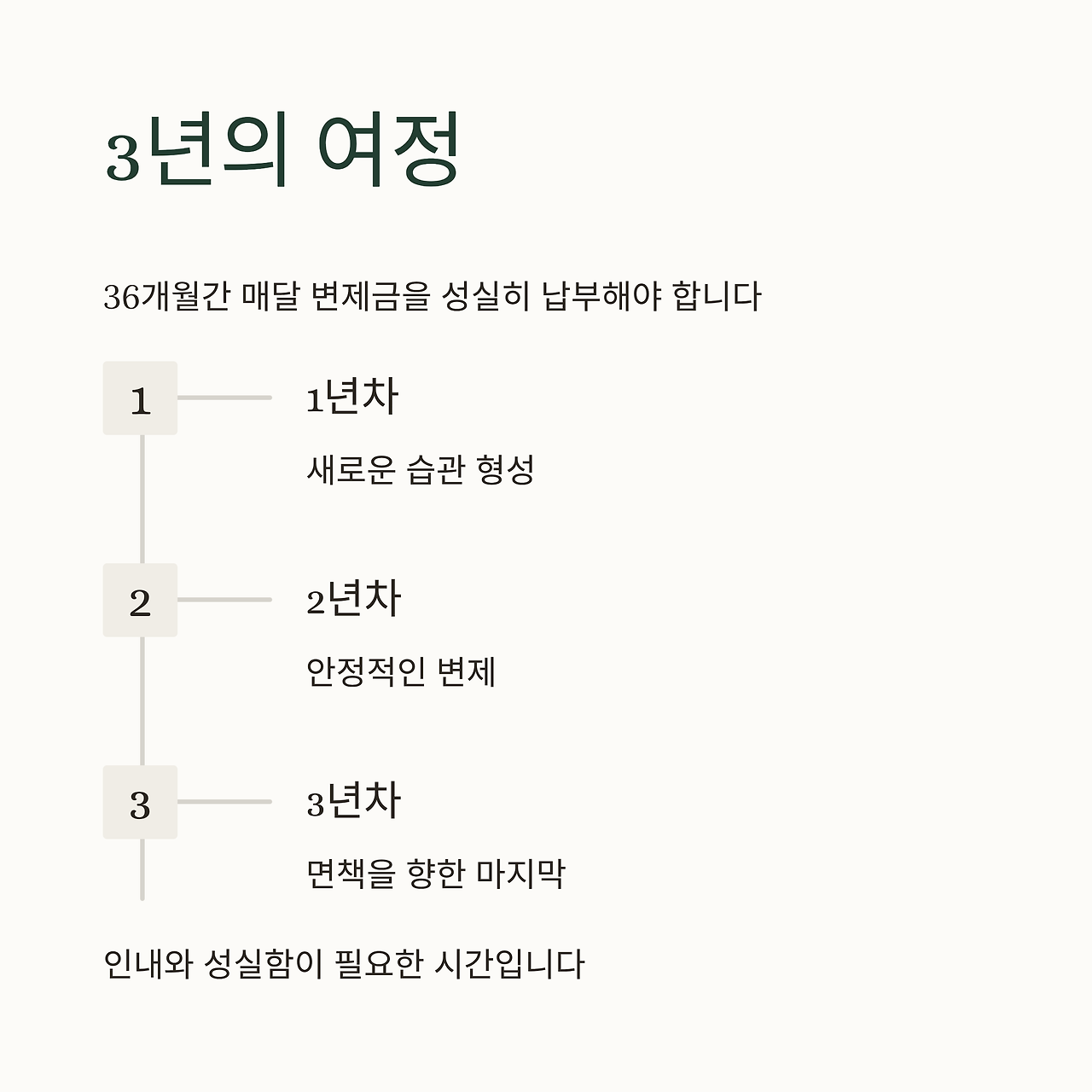 3년의 여정

36개월간 매달 변제금을 성실히 납부해야 합니다

1

1년차

새로운 습관 형성

2

2년차

안정적인 변제

3

3년차

면책을 향한 마지막

인내와 성실함이 필요한 시간입니다